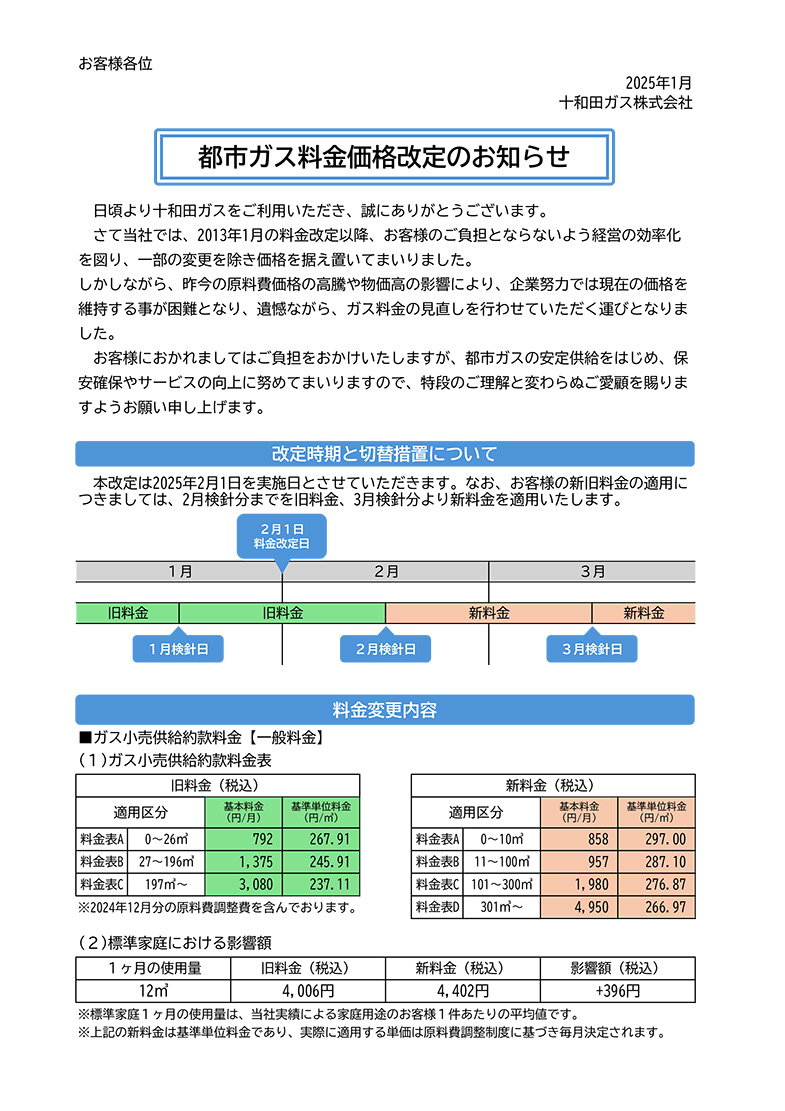 お客様各位

2025年1月
十和田ガス株式会社

都市ガス料金価格改定のお知らせ

日頃より十和田ガスをご利用いただき、誠にありがとうございます。
さて当社では、2013年1月の料金改定以降、お客様のご負担とならないよう経営の効率化を図り、一部の変更を除き価格を据え置いてまいりました。
しかしながら、昨今の原料費価格の高騰や物価高の影響により、企業努力では現在の価格を維持する事が困難となり、遺憾ながら、ガス料金の見直しを行わせていただく運びとなりました。
お客様におかれましてはご負担をおかけいたしますが、都市ガスの安定供給をはじめ、保安確保やサービスの向上に努めてまいりますので、特段のご理解と変わらぬご愛顧を賜りますようお願い申し上げます。

改定時期と切替措置について

本改定は2025年2月1日を実施日とさせていただきます。なお、お客様の新旧料金の適用につきましては、2月検針分までを旧料金、3月検針分より新料金を適用いたします。

2月1日
料金改定日

1月 2月 3月
旧料金 旧料金 新料金 新料金
1月検針日 2月検針日 3月検針日

料金変更内容

■ガス小売供給約款料金【一般料金】
(1)ガス小売供給約款料金表

旧料金（税込）
| 適用区分 | | 基本料金(円/月) | 基準単位料金(円/㎥) |
|---|---|---|---|
| 料金表A | 0～26㎥ | 792 | 267.91 |
| 料金表B | 27～196㎥ | 1,375 | 245.91 |
| 料金表C | 197㎥～ | 3,080 | 237.11 |

※2024年12月分の原料費調整費を含んでおります。

新料金（税込）
| 適用区分 | | 基本料金(円/月) | 基準単位料金(円/㎥) |
|---|---|---|---|
| 料金表A | 0～10㎥ | 858 | 297.00 |
| 料金表B | 11～100㎥ | 957 | 287.10 |
| 料金表C | 101～300㎥ | 1,980 | 276.87 |
| 料金表D | 301㎥～ | 4,950 | 266.97 |

(2)標準家庭における影響額
| 1ヶ月の使用量 | 旧料金（税込） | 新料金（税込） | 影響額（税込） |
|---|---|---|---|
| 12㎥ | 4,006円 | 4,402円 | +396円 |

※標準家庭1ヶ月の使用量は、当社実績による家庭用途のお客様1件あたりの平均値です。
※上記の新料金は基準単位料金であり、実際に適用する単価は原料費調整制度に基づき毎月決定されます。